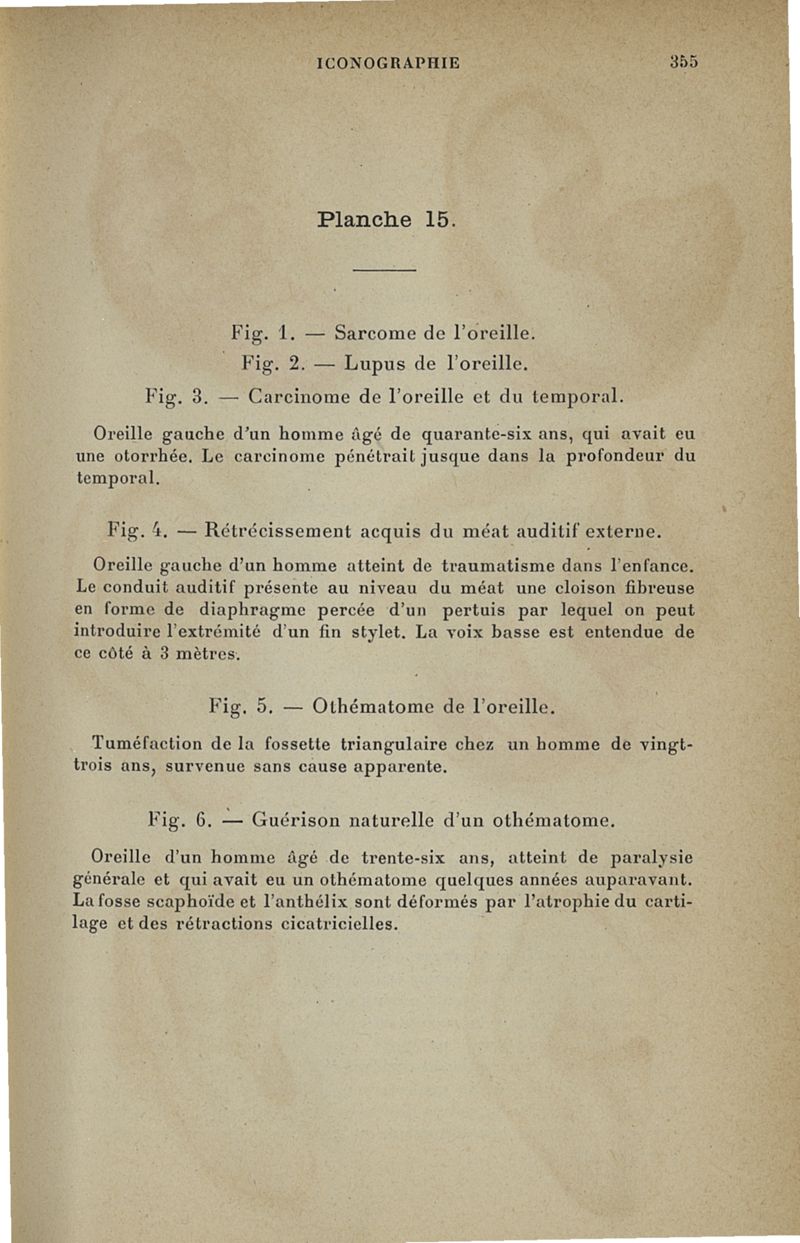 ICONOGRAPHIE 355

Planche 15.

Fig. 1. — Sarcome de l'oreille.

Fig. 2. — Lupus de l'oreille.

Fig. 3. — Carcinome de l'oreille et du temporal.

Oreille gauche d'un homme âgé de quarante-six ans, qui avait eu une otorrhée. Le carcinome pénétrait jusque dans la profondeur du temporal.

Fig. 4. — Rétrécissement acquis du méat auditif externe.

Oreille gauche d'un homme atteint de traumatisme dans l'enfance. Le conduit auditif présente au niveau du méat une cloison fibreuse en forme de diaphragme percée d'un pertuis par lequel on peut introduire l'extrémité d'un fin stylet. La voix basse est entendue de ce côté à 3 mètres.

Fig. 5. — Othématome de l'oreille.

Tuméfaction de la fossette triangulaire chez un homme de vingt-trois ans, survenue sans cause apparente.

Fig. 6. — Guérison naturelle d'un othématome.

Oreille d'un homme âgé de trente-six ans, atteint de paralysie générale et qui avait eu un othématome quelques années auparavant. La fosse scaphoïde et l'anthélix sont déformés par l'atrophie du cartilage et des rétractions cicatricielles.